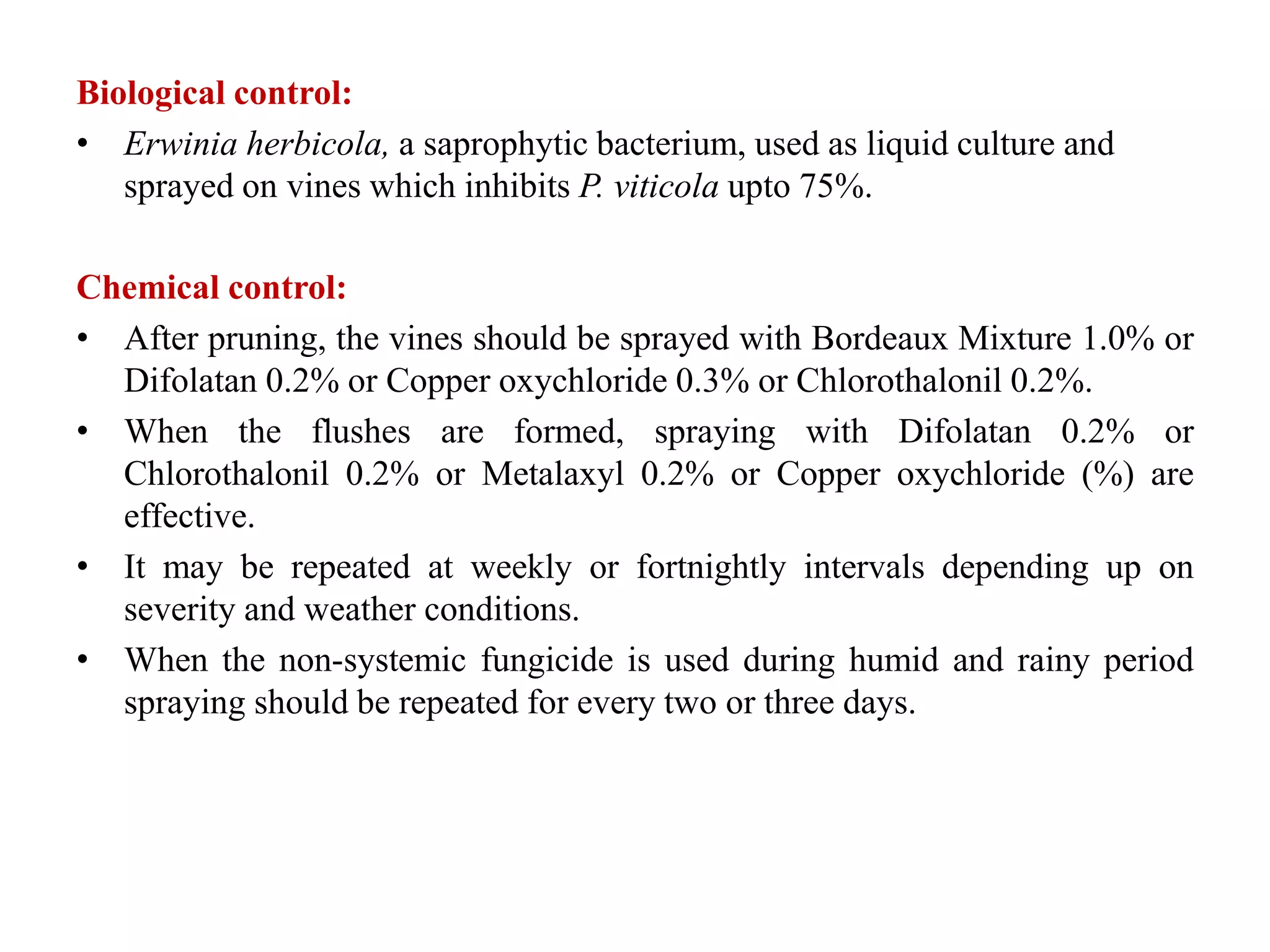 Biological control:

• Erwinia herbicola, a saprophytic bacterium, used as liquid culture and sprayed on vines which inhibits P. viticola upto 75%.

Chemical control:

• After pruning, the vines should be sprayed with Bordeaux Mixture 1.0% or Difolatan 0.2% or Copper oxychloride 0.3% or Chlorothalonil 0.2%.

• When the flushes are formed, spraying with Difolatan 0.2% or Chlorothalonil 0.2% or Metalaxyl 0.2% or Copper oxychloride (%) are effective.

• It may be repeated at weekly or fortnightly intervals depending up on severity and weather conditions.

• When the non-systemic fungicide is used during humid and rainy period spraying should be repeated for every two or three days.